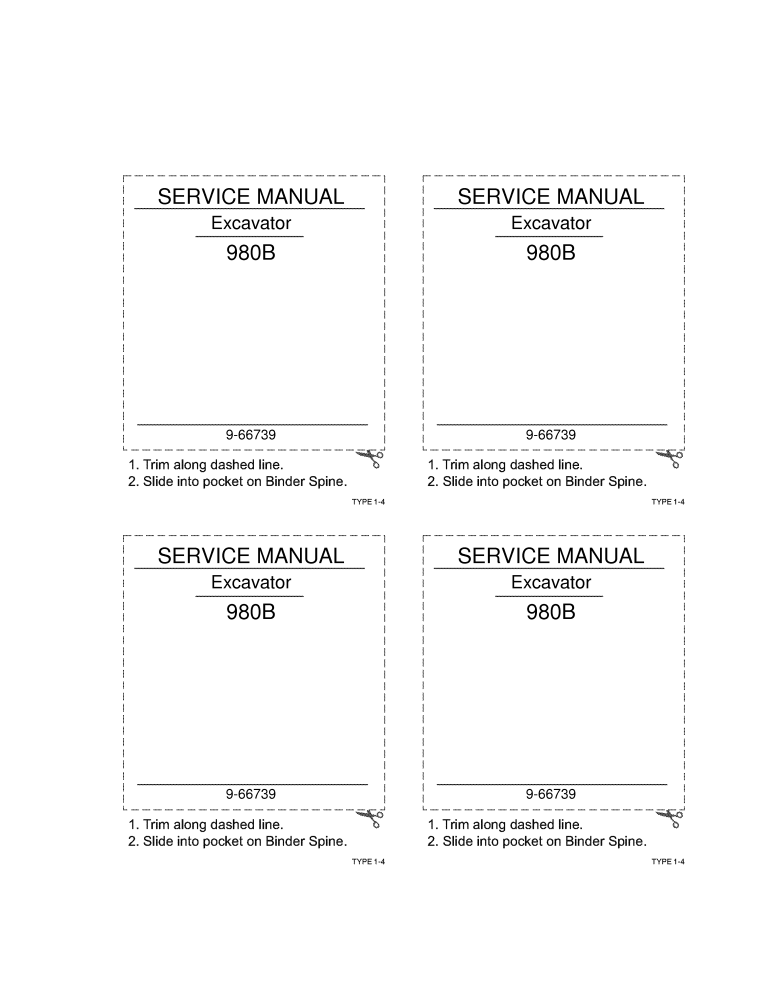 SERVICE MANUAL
Excavator
980B

9-66739

1. Trim along dashed line.
2. Slide into pocket on Binder Spine.

TYPE 1-4

SERVICE MANUAL
Excavator
980B

9-66739

1. Trim along dashed line.
2. Slide into pocket on Binder Spine.

TYPE 1-4

SERVICE MANUAL
Excavator
980B

9-66739

1. Trim along dashed line.
2. Slide into pocket on Binder Spine.

TYPE 1-4

SERVICE MANUAL
Excavator
980B

9-66739

1. Trim along dashed line.
2. Slide into pocket on Binder Spine.

TYPE 1-4